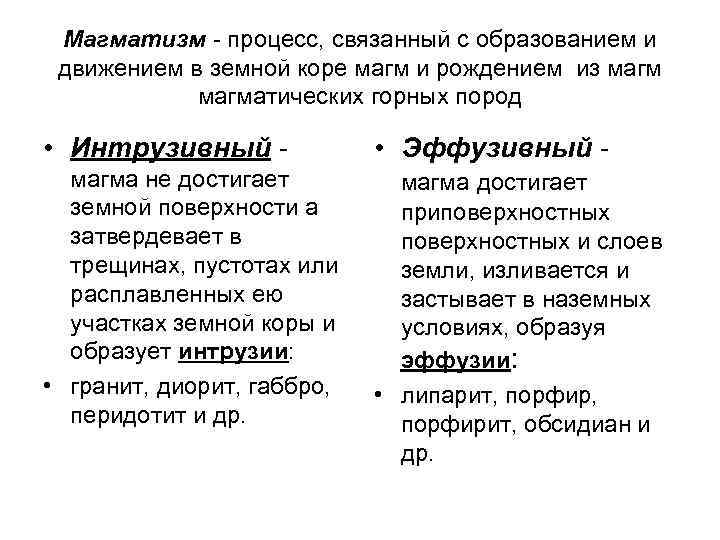 Магматизм - процесс, связанный с образованием и движением в земной коре магм и рождением из магм магматических горных пород

• Интрузивный - магма не достигает земной поверхности а затвердевает в трещинах, пустотах или расплавленных ею участках земной коры и образует интрузии:

• гранит, диорит, габбро, перидотит и др.

• Эффузивный - магма достигает приповерхностных поверхностных и слоев земли, изливается и застывает в наземных условиях, образуя эффузии:

• липарит, порфир, порфирит, обсидиан и др.